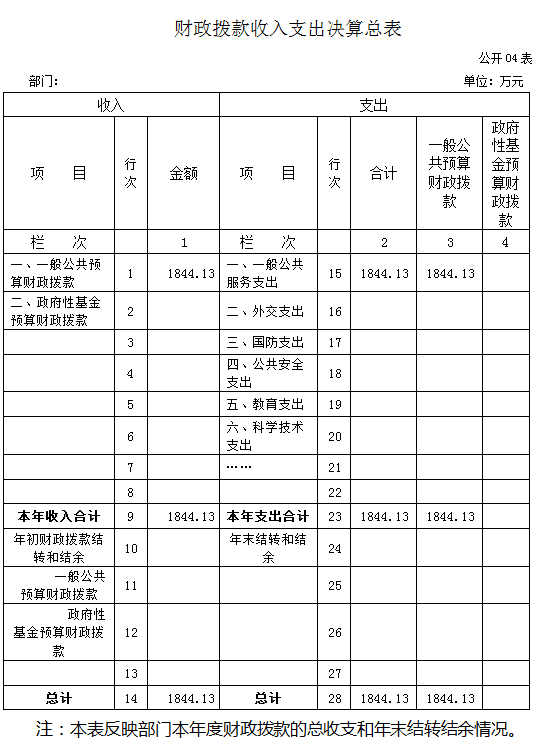 财政拨款收入支出决算总表

公开 04 表

部门：

单位：万元

| 收入 | | | 支出 | | | | |
|---|---|---|---|---|---|---|---|
| 项　　目 | 行次 | 金额 | 项　　目 | 行次 | 合计 | 一般公共预算财政拨款 | 政府性基金预算财政拨款 |
| 栏　　次 | | 1 | 栏　　次 | | 2 | 3 | 4 |
| 一、一般公共预算财政拨款 | 1 | 1844.13 | 一、一般公共服务支出 | 15 | 1844.13 | 1844.13 | |
| 二、政府性基金预算财政拨款 | 2 | | 二、外交支出 | 16 | | | |
| | 3 | | 三、国防支出 | 17 | | | |
| | 4 | | 四、公共安全支出 | 18 | | | |
| | 5 | | 五、教育支出 | 19 | | | |
| | 6 | | 六、科学技术支出 | 20 | | | |
| | 7 | | …… | 21 | | | |
| | 8 | | | 22 | | | |
| 本年收入合计 | 9 | 1844.13 | 本年支出合计 | 23 | 1844.13 | 1844.13 | |
| 年初财政拨款结转和结余 | 10 | | 年末结转和结余 | 24 | | | |
| 一般公共预算财政拨款 | 11 | | | 25 | | | |
| 政府性基金预算财政拨款 | 12 | | | 26 | | | |
| | 13 | | | 27 | | | |
| 总计 | 14 | 1844.13 | 总计 | 28 | 1844.13 | 1844.13 | |

注：本表反映部门本年度财政拨款的总收支和年末结转结余情况。